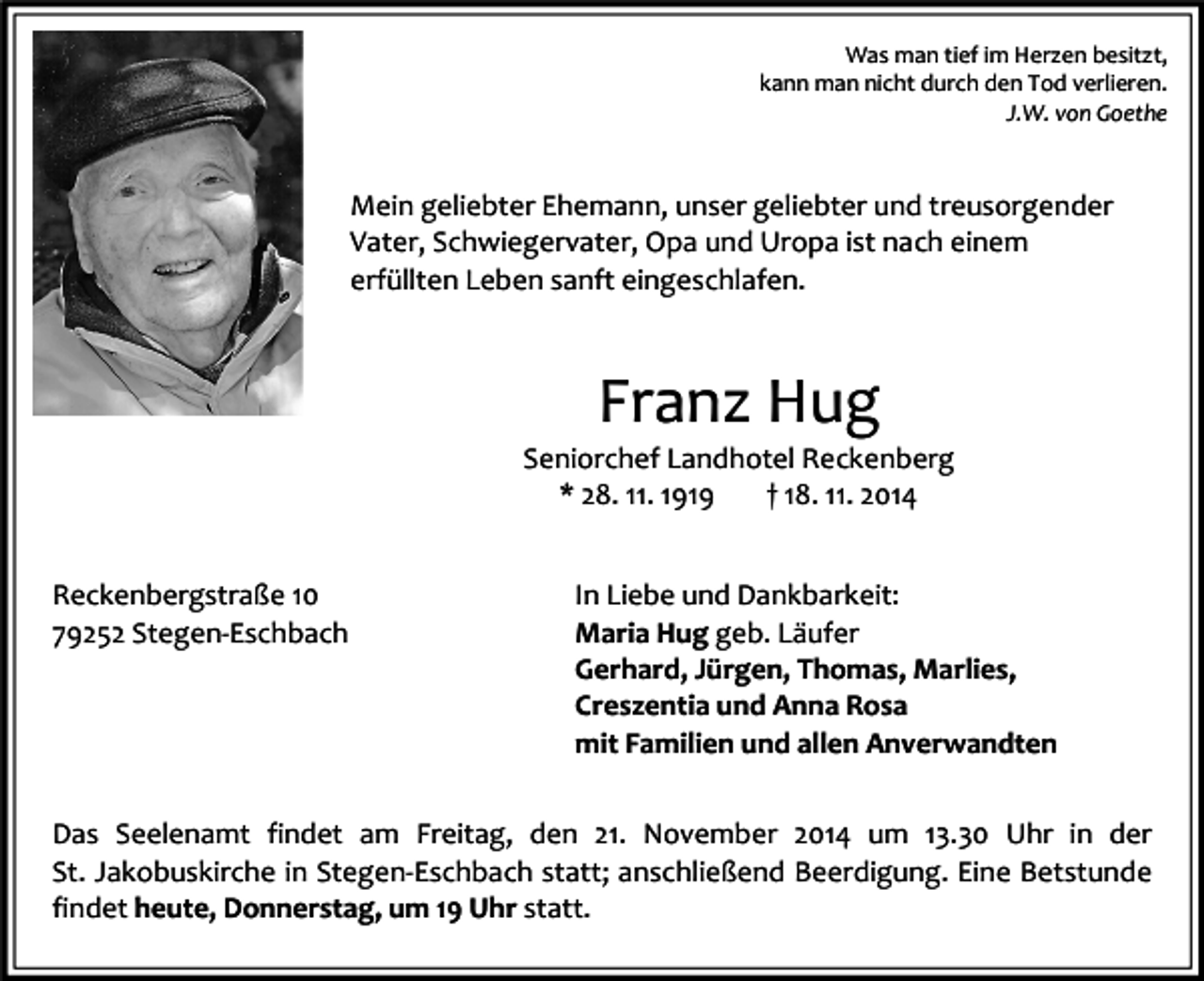 Was man tief im Herzen besitzt,
kann man nicht durch den Tod verlieren.
J.W. von Goethe

Mein geliebter Ehemann, unser geliebter und treusorgender Vater, Schwiegervater, Opa und Uropa ist nach einem erfüllten Leben sanft eingeschlafen.

Franz Hug

Seniorchef Landhotel Reckenberg
* 28. 11. 1919 † 18. 11. 2014

Reckenbergstraße 10
79252 Stegen-Eschbach

In Liebe und Dankbarkeit:
Maria Hug geb. Läufer
Gerhard, Jürgen, Thomas, Marlies,
Creszentia und Anna Rosa
mit Familien und allen Anverwandten

Das Seelenamt findet am Freitag, den 21. November 2014 um 13.30 Uhr in der St. Jakobuskirche in Stegen-Eschbach statt; anschließend Beerdigung. Eine Betstunde findet heute, Donnerstag, um 19 Uhr statt.